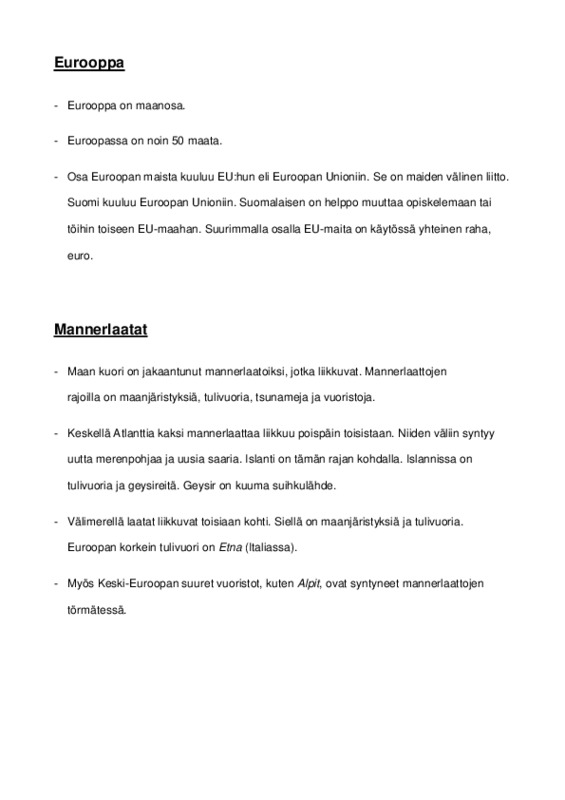 Eurooppa

- Eurooppa on maanosa.

- Euroopassa on noin 50 maata.

- Osa Euroopan maista kuuluu EU:hun eli Euroopan Unioniin. Se on maiden välinen liitto. Suomi kuuluu Euroopan Unioniin. Suomalaisen on helppo muuttaa opiskelemaan tai töihin toiseen EU-maahan. Suurimmalla osalla EU-maita on käytössä yhteinen raha, euro.

Mannerlaatat

- Maan kuori on jakaantunut mannerlaatoiksi, jotka liikkuvat. Mannerlaattojen rajoilla on maanjäristyksiä, tulivuoria, tsunameja ja vuoristoja.

- Keskellä Atlanttia kaksi mannerlaattaa liikkuu poispäin toisistaan. Niiden väliin syntyy uutta merenpohjaa ja uusia saaria. Islanti on tämän rajan kohdalla. Islannissa on tulivuoria ja geysireitä. Geysir on kuuma suihkulähde.

- Välimerellä laatat liikkuvat toisiaan kohti. Siellä on maanjäristyksiä ja tulivuoria. Euroopan korkein tulivuori on Etna (Italiassa).

- Myös Keski-Euroopan suuret vuoristot, kuten Alpit, ovat syntyneet mannerlaattojen törmätessä.